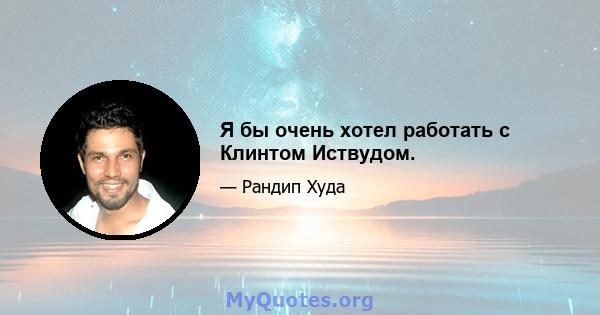 Я бы очень хотел работать с Клинтом Иствудом.

— Рандип Худа

MyQuotes.org